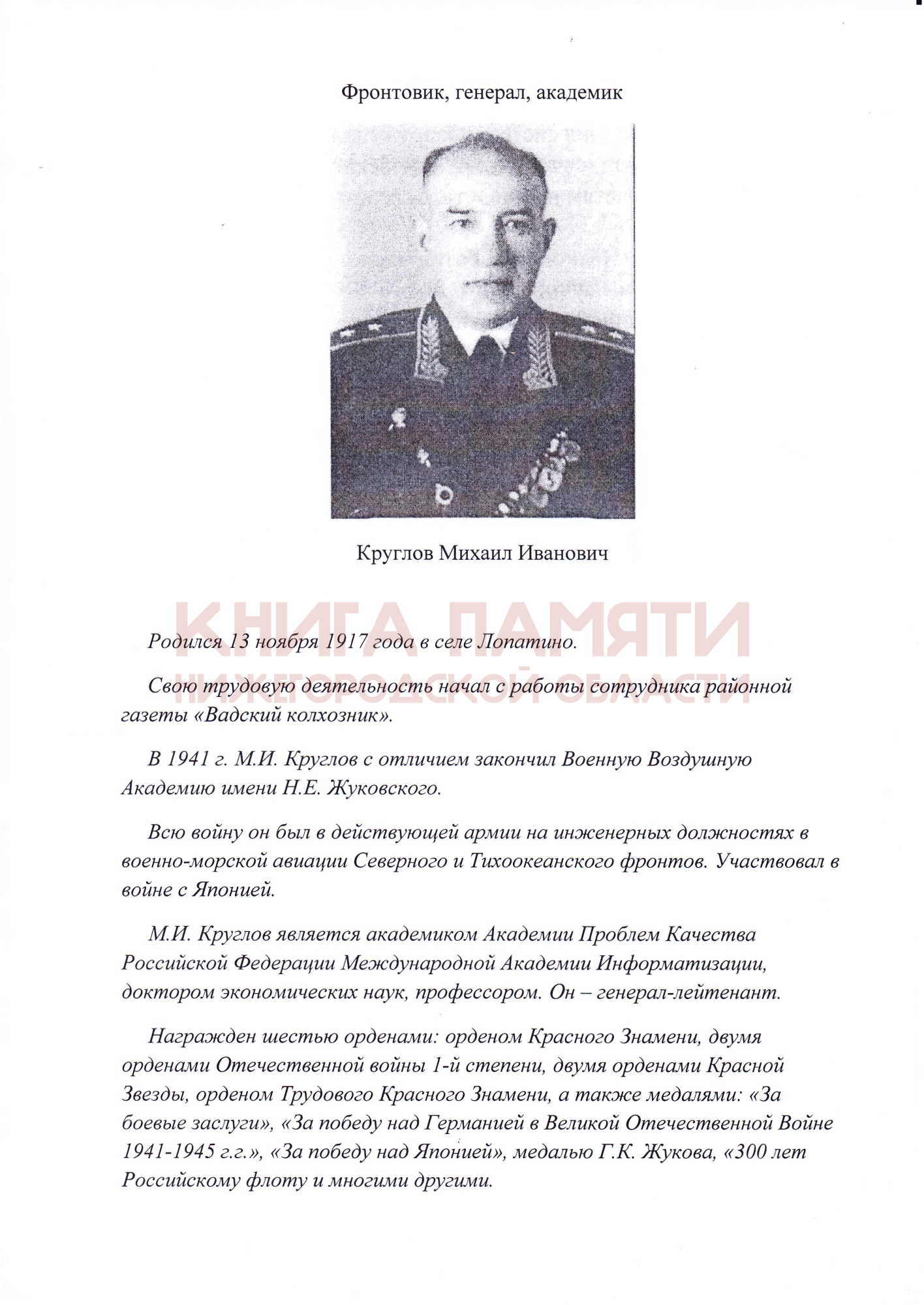 Фронтовик, генерал, академик

Круглов Михаил Иванович

КНИГА ПАМЯТИ
НИЖЕГОРОДСКОЙ ОБЛАСТИ

Родился 13 ноября 1917 года в селе Лопатино.

Свою трудовую деятельность начал с работы сотрудника районной газеты «Вадский колхозник».

В 1941 г. М.И. Круглов с отличием закончил Военную Воздушную Академию имени Н.Е. Жуковского.

Всю войну он был в действующей армии на инженерных должностях в военно-морской авиации Северного и Тихоокеанского фронтов. Участвовал в войне с Японией.

М.И. Круглов является академиком Академии Проблем Качества Российской Федерации Международной Академии Информатизации, доктором экономических наук, профессором. Он – генерал-лейтенант.

Награжден шестью орденами: орденом Красного Знамени, двумя орденами Отечественной войны 1-й степени, двумя орденами Красной Звезды, орденом Трудового Красного Знамени, а также медалями: «За боевые заслуги», «За победу над Германией в Великой Отечественной Войне 1941-1945 г.г.», «За победу над Японией», медалью Г.К. Жукова, «300 лет Российскому флоту и многими другими.